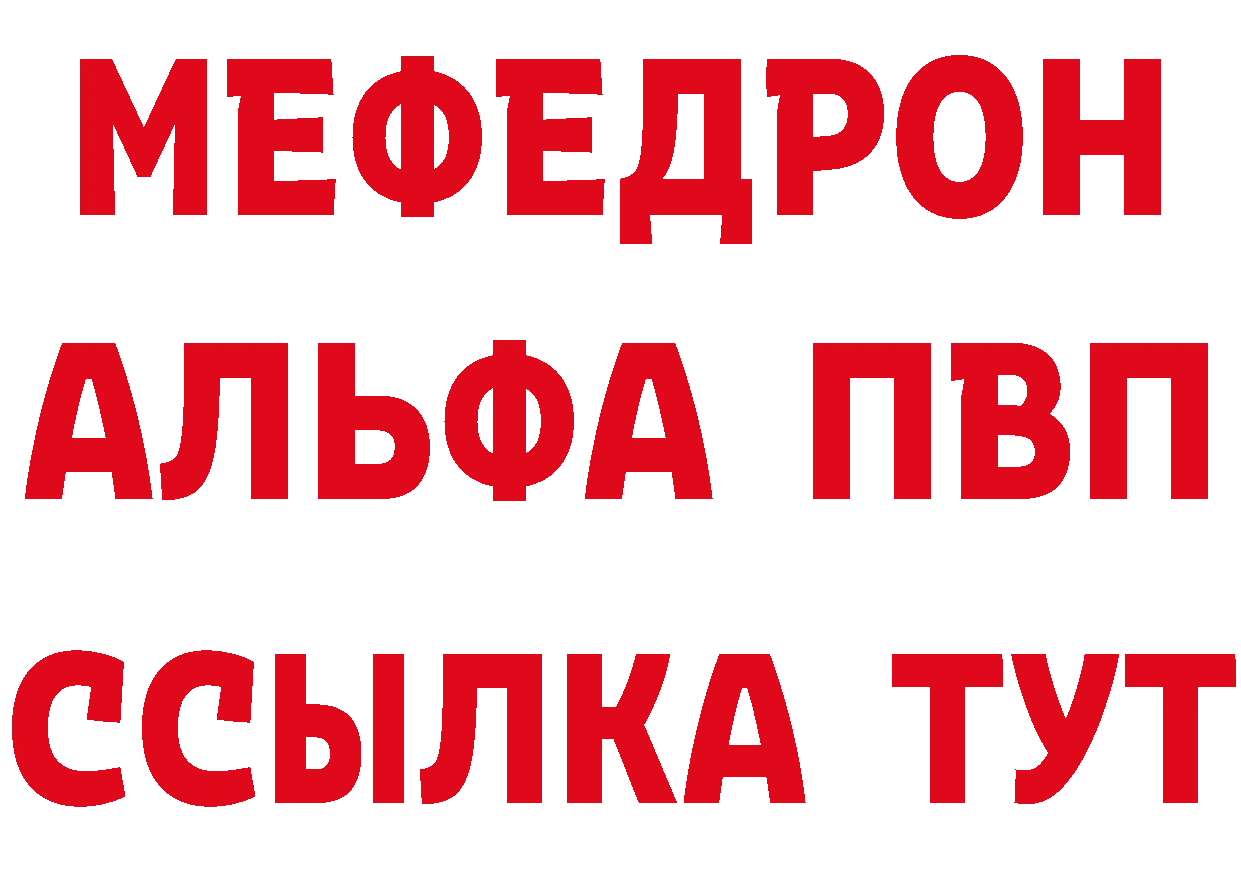 МЕФЕДРОН
АЛЬФА ПВП
ССЫЛКА ТУТ